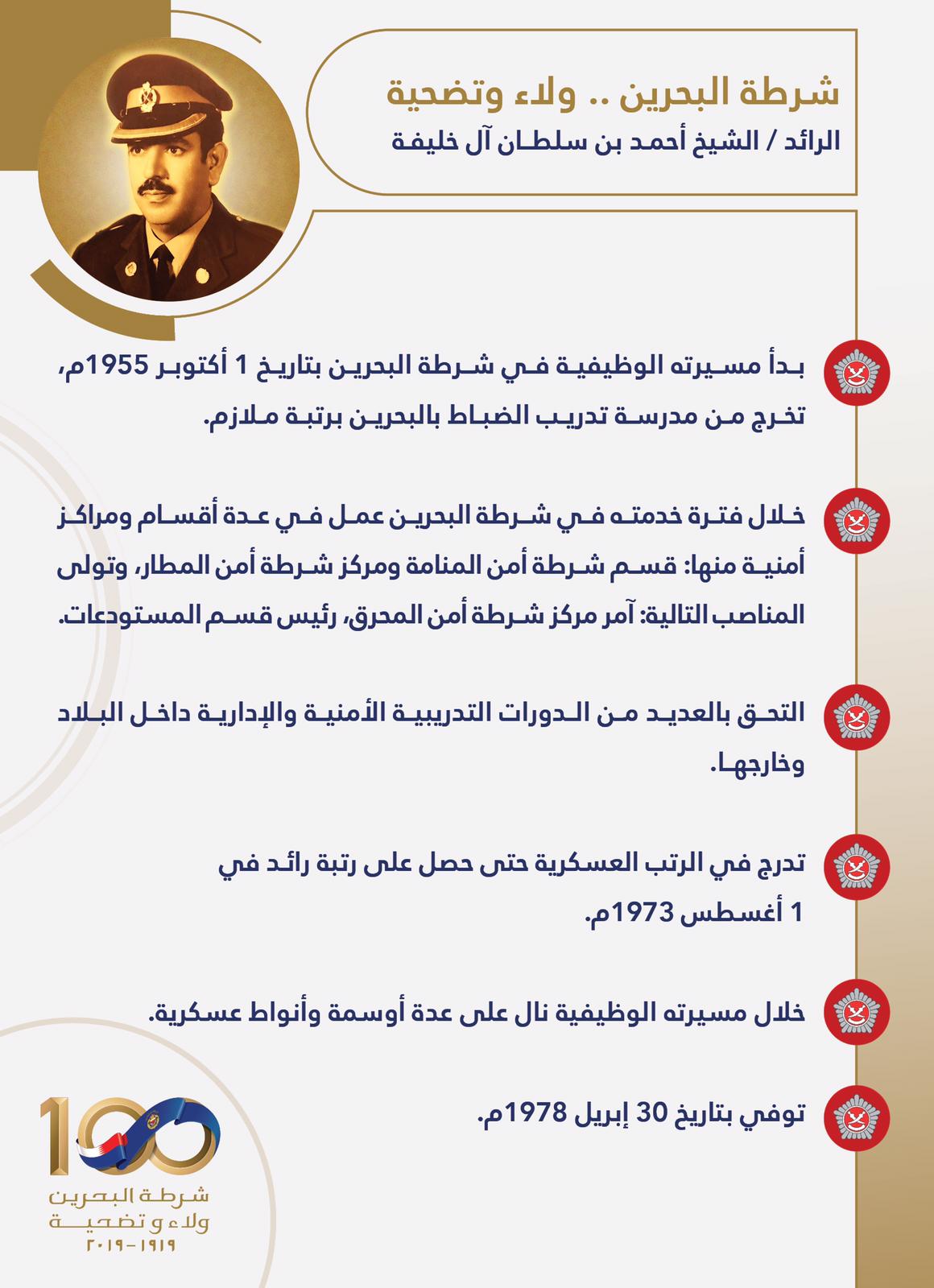 شرطة البحرين .. ولاء وتضحية

الرائد / الشيخ أحمد بن سلطان آل خليفة

بدأ مسيرته الوظيفية في شرطة البحرين بتاريخ 1 أكتوبر 1955م، تخرج من مدرسة تدريب الضباط بالبحرين برتبة ملازم.

خلال فترة خدمته في شرطة البحرين عمل في عدة أقسام ومراكز أمنية منها: قسم شرطة أمن المنامة ومركز شرطة أمن المطار، وتولى المناصب التالية: آمر مركز شرطة أمن المحرق، رئيس قسم المستودعات.

التحق بالعديد من الدورات التدريبية الأمنية والإدارية داخل البلاد وخارجها.

تدرج في الرتب العسكرية حتى حصل على رتبة رائد في 1 أغسطس 1973م.

خلال مسيرته الوظيفية نال على عدة أوسمة وأنواط عسكرية.

توفي بتاريخ 30 إبريل 1978م.

100
شرطة البحرين
ولاء وتضحية
١٩١٩-٢٠١٩